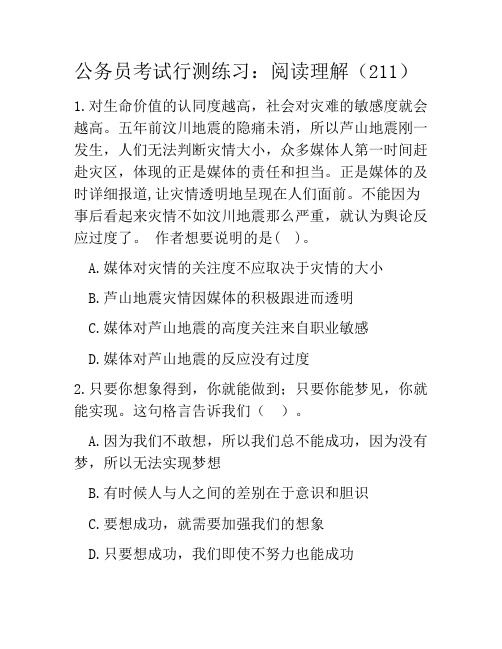 公务员考试行测练习：阅读理解（211）

1.对生命价值的认同度越高，社会对灾难的敏感度就会越高。五年前汶川地震的隐痛未消，所以芦山地震刚一发生，人们无法判断灾情大小，众多媒体人第一时间赶赴灾区，体现的正是媒体的责任和担当。正是媒体的及时详细报道,让灾情透明地呈现在人们面前。不能因为事后看起来灾情不如汶川地震那么严重，就认为舆论反应过度了。 作者想要说明的是( )。

A.媒体对灾情的关注度不应取决于灾情的大小

B.芦山地震灾情因媒体的积极跟进而透明

C.媒体对芦山地震的高度关注来自职业敏感

D.媒体对芦山地震的反应没有过度

2.只要你想象得到，你就能做到；只要你能梦见，你就能实现。这句格言告诉我们（ ）。

A.因为我们不敢想，所以我们总不能成功，因为没有梦，所以无法实现梦想

B.有时候人与人之间的差别在于意识和胆识

C.要想成功，就需要加强我们的想象

D.只要想成功，我们即使不努力也能成功